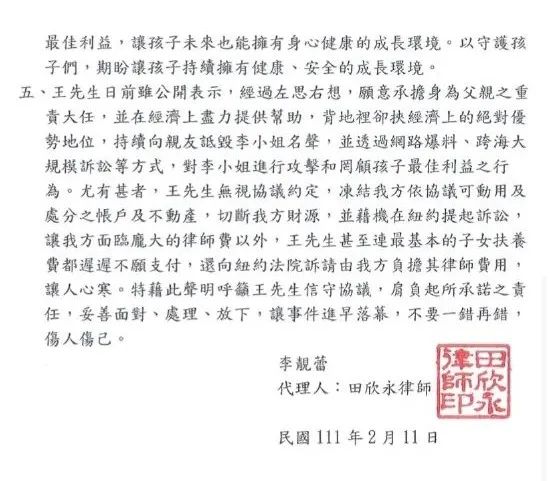 最佳利益，讓孩子未來也能擁有身心健康的成長環境。以守護孩子們，期盼讓孩子持續擁有健康、安全的成長環境。

五、王先生日前雖公開表示，經過左思右想，願意承擔身為父親之重責大任，並在經濟上盡力提供幫助，背地裡卻挾經濟上的絕對優勢地位，持續向親友詆毀李小姐名聲，並透過網路爆料、跨海大規模訴訟等方式，對李小姐進行攻擊和罔顧孩子最佳利益之行為。尤有甚者，王先生無視協議約定，凍結我方依協議可動用及處分之帳戶及不動產，切斷我方財源，並藉機在紐約提起訴訟，讓我方面臨龐大的律師費以外，王先生甚至連最基本的子女扶養費都遲遲不願支付，還向紐約法院訴請由我方負擔其律師費用，讓人心寒。特藉此聲明呼籲王先生信守協議，肩負起所承諾之責任，妥善面對、處理、放下，讓事件進早落幕，不要一錯再錯，傷人傷己。

李靚蕾
代理人：田欣永律師

田欣永律師印

民國 111 年 2 月 11 日